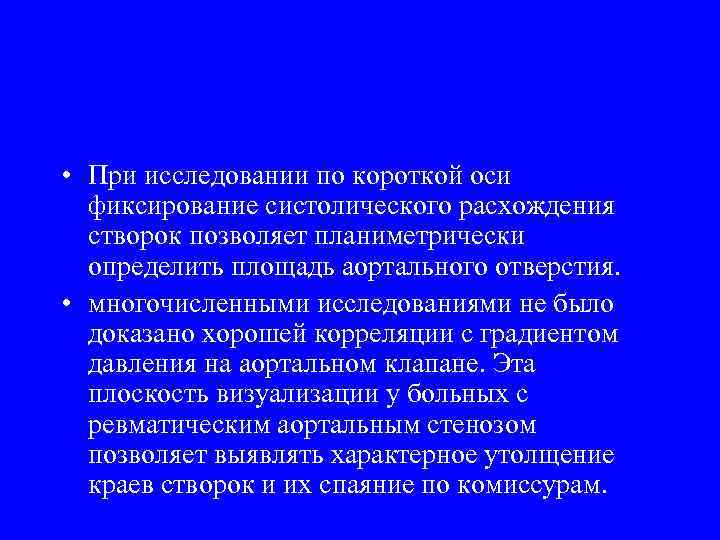 • При исследовании по короткой оси фиксирование систолического расхождения створок позволяет планиметрически определить площадь аортального отверстия.

• многочисленными исследованиями не было доказано хорошей корреляции с градиентом давления на аортальном клапане. Эта плоскость визуализации у больных с ревматическим аортальным стенозом позволяет выявлять характерное утолщение краев створок и их спаяние по комиссурам.